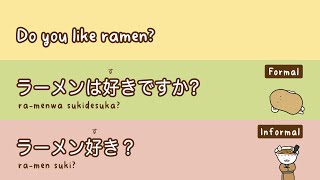 Do you like ramen?

Formal

す
ラーメンは好きですか?
ra-menwa sukidesuka?

Informal

す
ラーメン好き?
ra-men suki?